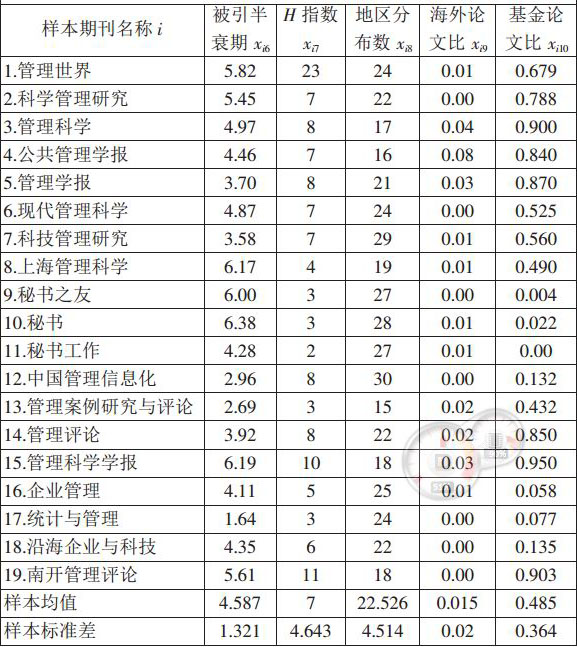 | 样本期刊名称$i$ | 被引半衰期$x_{i6}$ | $H$指数$x_{i7}$ | 地区分布数$x_{i8}$ | 海外论文比$x_{i9}$ | 基金论文比$x_{i10}$ |
|---|---|---|---|---|---|
| 1.管理世界 | 5.82 | 23 | 24 | 0.01 | 0.679 |
| 2.科学管理研究 | 5.45 | 7 | 22 | 0.00 | 0.788 |
| 3.管理科学 | 4.97 | 8 | 17 | 0.04 | 0.900 |
| 4.公共管理学报 | 4.46 | 7 | 16 | 0.08 | 0.840 |
| 5.管理学报 | 3.70 | 8 | 21 | 0.03 | 0.870 |
| 6.现代管理科学 | 4.87 | 7 | 24 | 0.00 | 0.525 |
| 7.科技管理研究 | 3.58 | 7 | 29 | 0.01 | 0.560 |
| 8.上海管理科学 | 6.17 | 4 | 19 | 0.01 | 0.490 |
| 9.秘书之友 | 6.00 | 3 | 27 | 0.00 | 0.004 |
| 10.秘书 | 6.38 | 3 | 28 | 0.01 | 0.022 |
| 11.秘书工作 | 4.28 | 2 | 27 | 0.01 | 0.00 |
| 12.中国管理信息化 | 2.96 | 8 | 30 | 0.00 | 0.132 |
| 13.管理案例研究与评论 | 2.69 | 3 | 15 | 0.02 | 0.432 |
| 14.管理评论 | 3.92 | 8 | 22 | 0.02 | 0.850 |
| 15.管理科学学报 | 6.19 | 10 | 18 | 0.03 | 0.950 |
| 16.企业管理 | 4.11 | 5 | 25 | 0.01 | 0.058 |
| 17.统计与管理 | 1.64 | 3 | 24 | 0.00 | 0.077 |
| 18.沿海企业与科技 | 4.35 | 6 | 22 | 0.00 | 0.135 |
| 19.南开管理评论 | 5.61 | 11 | 18 | 0.00 | 0.903 |
| 样本均值 | 4.587 | 7 | 22.526 | 0.015 | 0.485 |
| 样本标准差 | 1.321 | 4.643 | 4.514 | 0.02 | 0.364 |